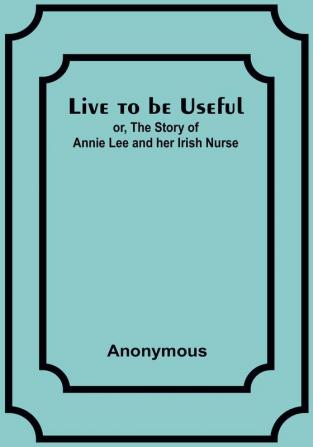 Live to be Useful
or, The Story of
Annie Lee and her Irish Nurse

Anonymous